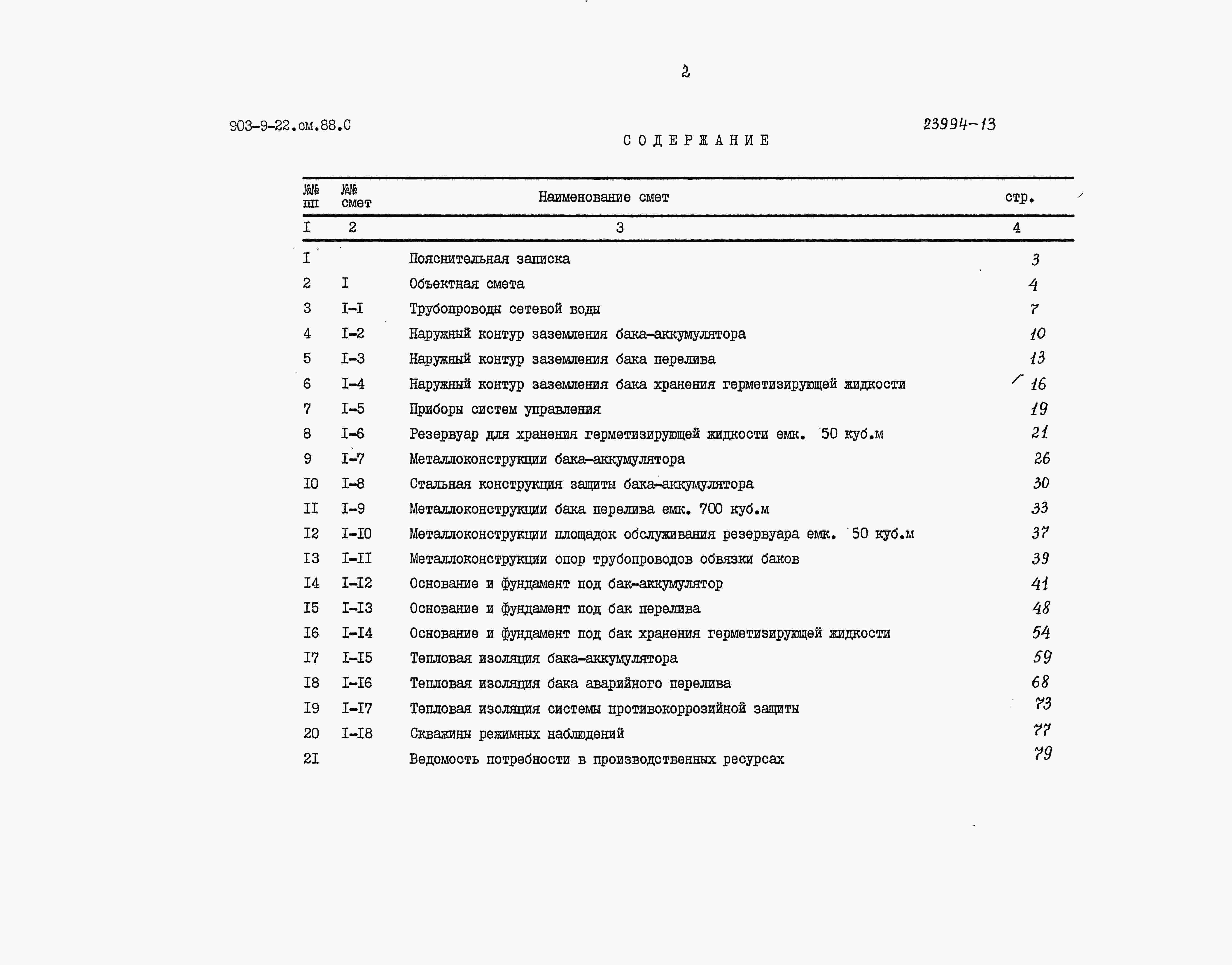 2

903-9-22.см.88.С

23994-13

СОДЕРЖАНИЕ

| №№ пп | №№ смет | Наименование смет | стр. |
|---|---|---|---|
| I | 2 | 3 | 4 |
| I | | Пояснительная записка | 3 |
| 2 | I | Объектная смета | 4 |
| 3 | I-I | Трубопроводы сетевой воды | 7 |
| 4 | I-2 | Наружный контур заземления бака-аккумулятора | 10 |
| 5 | I-3 | Наружный контур заземления бака перелива | 13 |
| 6 | I-4 | Наружный контур заземления бака хранения герметизирующей жидкости | 16 |
| 7 | I-5 | Приборы систем управления | 19 |
| 8 | I-6 | Резервуар для хранения герметизирующей жидкости емк. 50 куб.м | 21 |
| 9 | I-7 | Металлоконструкции бака-аккумулятора | 26 |
| I0 | I-8 | Стальная конструкция защиты бака-аккумулятора | 30 |
| II | I-9 | Металлоконструкции бака перелива емк. 700 куб.м | 33 |
| I2 | I-I0 | Металлоконструкции площадок обслуживания резервуара емк. 50 куб.м | 37 |
| I3 | I-II | Металлоконструкции опор трубопроводов обвязки баков | 39 |
| I4 | I-I2 | Основание и фундамент под бак-аккумулятор | 41 |
| I5 | I-I3 | Основание и фундамент под бак перелива | 48 |
| I6 | I-I4 | Основание и фундамент под бак хранения герметизирующей жидкости | 54 |
| I7 | I-I5 | Тепловая изоляция бака-аккумулятора | 59 |
| I8 | I-I6 | Тепловая изоляция бака аварийного перелива | 68 |
| I9 | I-I7 | Тепловая изоляция системы противокоррозийной защиты | 73 |
| 20 | I-I8 | Скважины режимных наблюдений | 77 |
| 2I | | Ведомость потребности в производственных ресурсах | 79 |